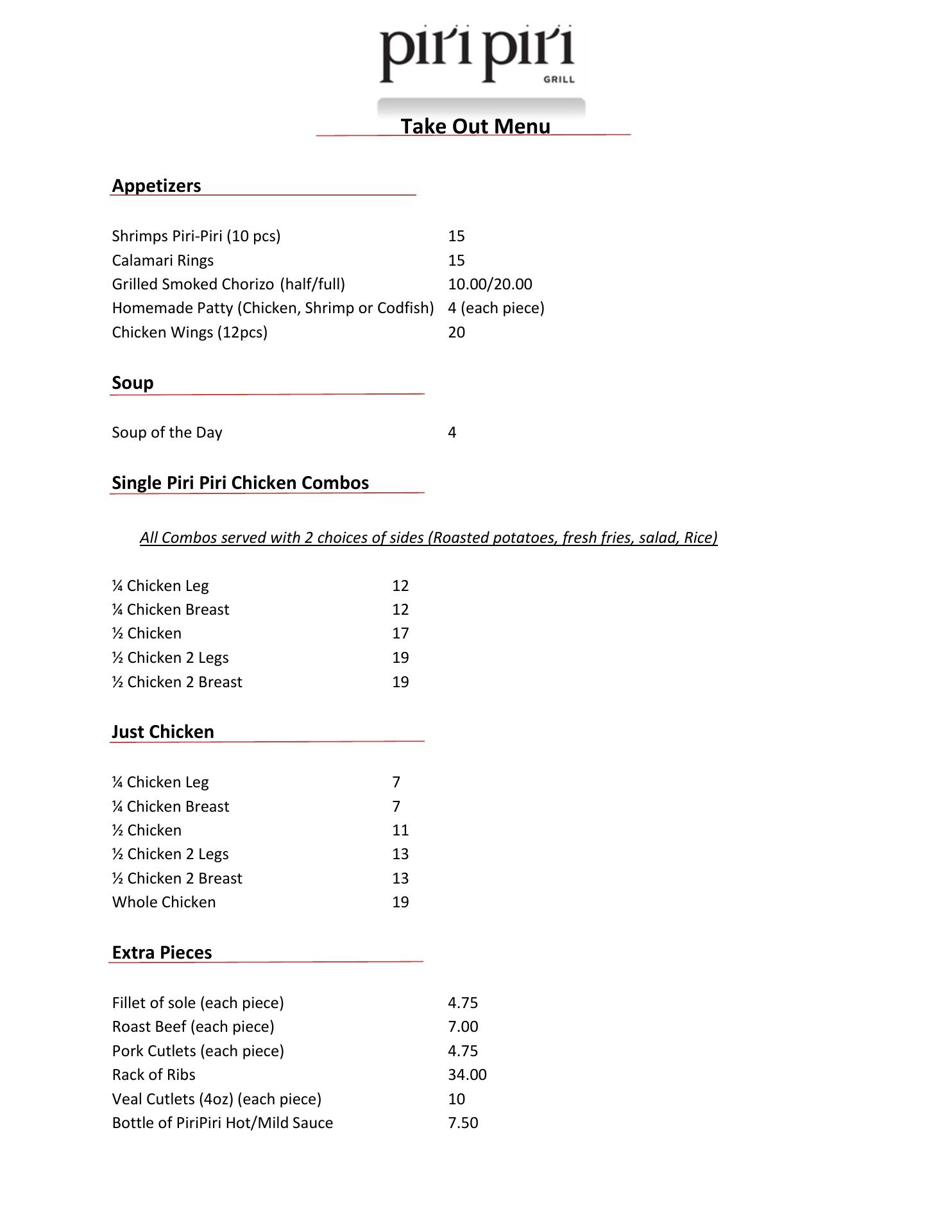 piri piri
GRILL

Take Out Menu

Appetizers

Shrimps Piri-Piri (10 pcs) 15
Calamari Rings 15
Grilled Smoked Chorizo (half/full) 10.00/20.00
Homemade Patty (Chicken, Shrimp or Codfish) 4 (each piece)
Chicken Wings (12pcs) 20

Soup

Soup of the Day 4

Single Piri Piri Chicken Combos

All Combos served with 2 choices of sides (Roasted potatoes, fresh fries, salad, Rice)

¼ Chicken Leg 12
¼ Chicken Breast 12
½ Chicken 17
½ Chicken 2 Legs 19
½ Chicken 2 Breast 19

Just Chicken

¼ Chicken Leg 7
¼ Chicken Breast 7
½ Chicken 11
½ Chicken 2 Legs 13
½ Chicken 2 Breast 13
Whole Chicken 19

Extra Pieces

Fillet of sole (each piece) 4.75
Roast Beef (each piece) 7.00
Pork Cutlets (each piece) 4.75
Rack of Ribs 34.00
Veal Cutlets (4oz) (each piece) 10
Bottle of PiriPiri Hot/Mild Sauce 7.50